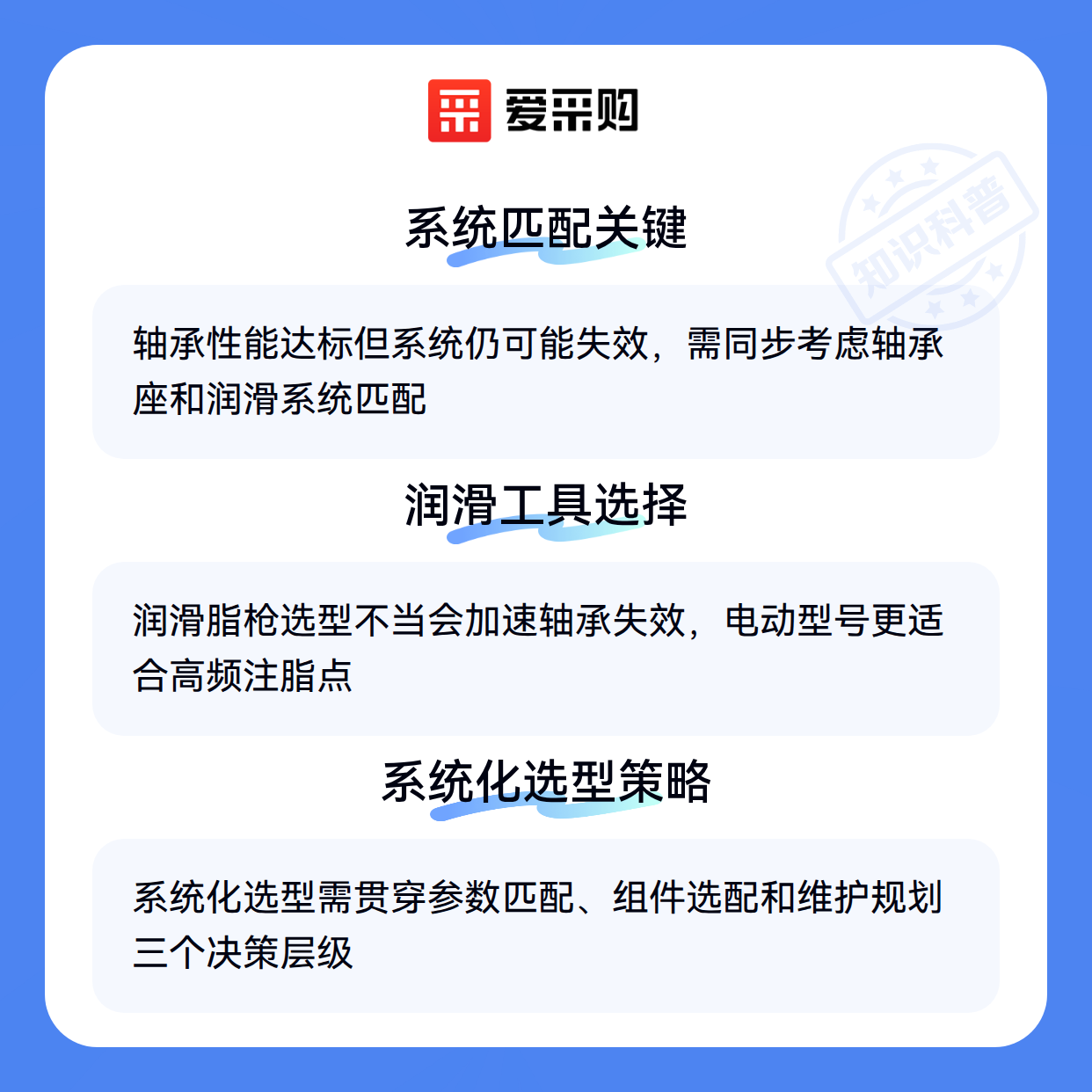 爱采购

系统匹配关键

轴承性能达标但系统仍可能失效，需同步考虑轴承座和润滑系统匹配

润滑工具选择

润滑脂枪选型不当会加速轴承失效，电动型号更适合高频注脂点

系统化选型策略

系统化选型需贯穿参数匹配、组件选配和维护规划三个决策层级

知识科普